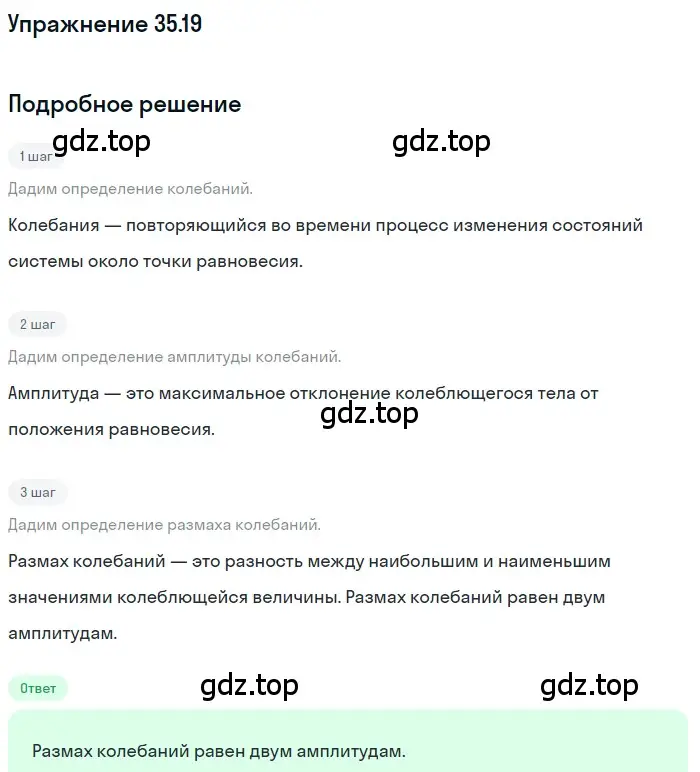 Упражнение 35.19

Подробное решение

gdz.top gdz.top

1 шаг

Дадим определение колебаний.

Колебания — повторяющийся во времени процесс изменения состояний системы около точки равновесия.

2 шаг

Дадим определение амплитуды колебаний.

Амплитуда — это максимальное отклонение колеблющегося тела от положения равновесия.

gdz.top

3 шаг

Дадим определение размаха колебаний.

Размах колебаний — это разность между наибольшим и наименьшим значениями колеблющейся величины. Размах колебаний равен двум амплитудам.

Ответ

gdz.top gdz.top

Размах колебаний равен двум амплитудам.